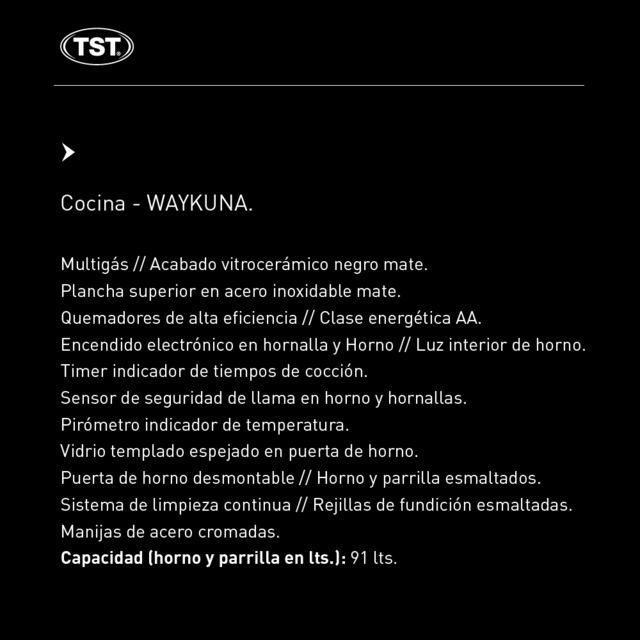 TST

Cocina - WAYKUNA.

Multigás // Acabado vitrocerámico negro mate.
Plancha superior en acero inoxidable mate.
Quemadores de alta eficiencia // Clase energética AA.
Encendido electrónico en hornalla y Horno // Luz interior de horno.
Timer indicador de tiempos de cocción.
Sensor de seguridad de llama en horno y hornallas.
Pirómetro indicador de temperatura.
Vidrio templado espejado en puerta de horno.
Puerta de horno desmontable // Horno y parrilla esmaltados.
Sistema de limpieza continua // Rejillas de fundición esmaltadas.
Manijas de acero cromadas.
Capacidad (horno y parrilla en lts.): 91 lts.